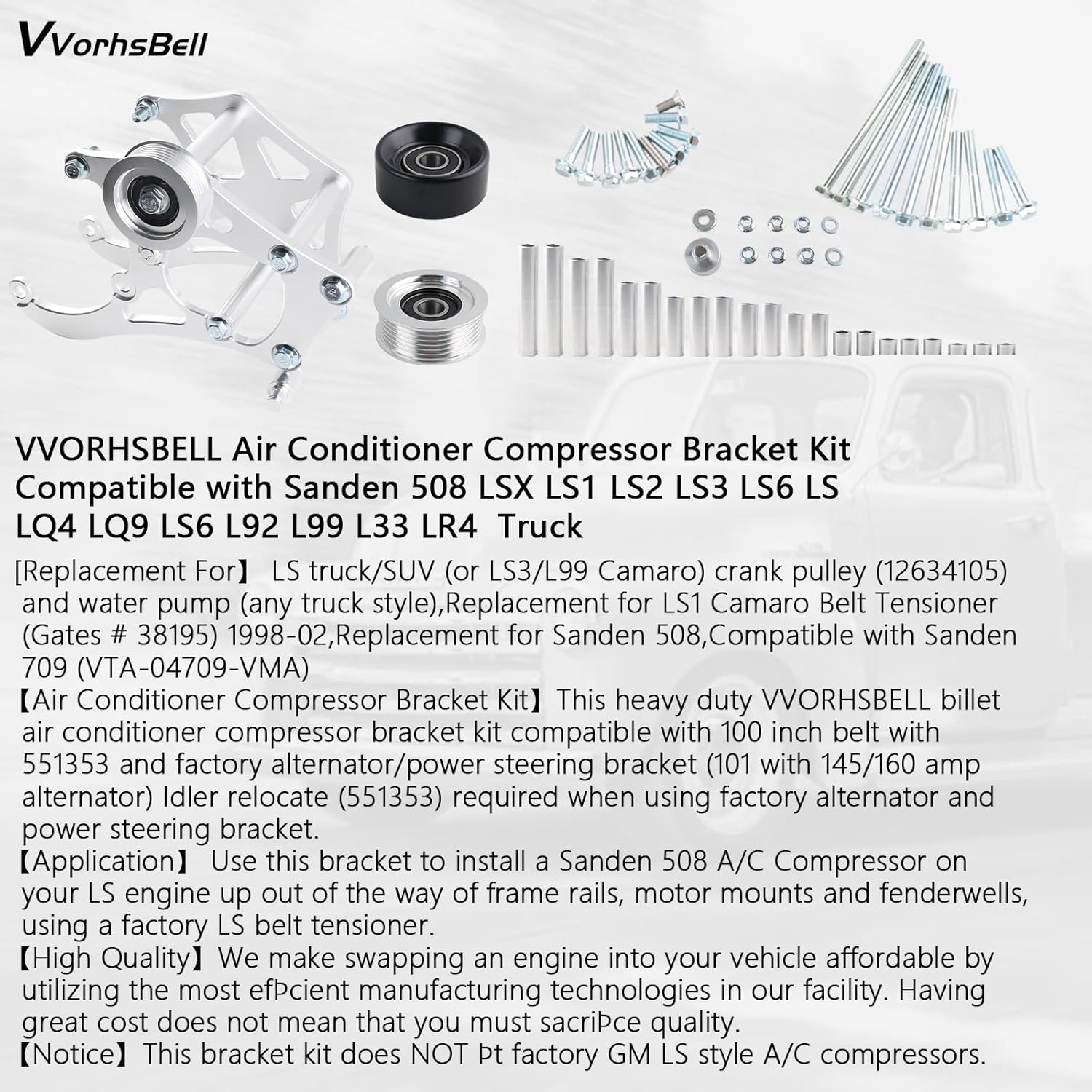 VVorhsBell

VVORHSBELL Air Conditioner Compressor Bracket Kit Compatible with Sanden 508 LSX LS1 LS2 LS3 LS6 LS LQ4 LQ9 LS6 L92 L99 L33 LR4 Truck

[Replacement For】 LS truck/SUV (or LS3/L99 Camaro) crank pulley (12634105) and water pump (any truck style),Replacement for LS1 Camaro Belt Tensioner (Gates # 38195) 1998-02,Replacement for Sanden 508,Compatible with Sanden 709 (VTA-04709-VMA)
【Air Conditioner Compressor Bracket Kit】This heavy duty VVORHSBELL billet air conditioner compressor bracket kit compatible with 100 inch belt with 551353 and factory alternator/power steering bracket (101 with 145/160 amp alternator) Idler relocate (551353) required when using factory alternator and power steering bracket.
【Application】 Use this bracket to install a Sanden 508 A/C Compressor on your LS engine up out of the way of frame rails, motor mounts and fenderwells, using a factory LS belt tensioner.
【High Quality】We make swapping an engine into your vehicle affordable by utilizing the most efÞcient manufacturing technologies in our facility. Having great cost does not mean that you must sacriÞce quality.
【Notice】This bracket kit does NOT Þt factory GM LS style A/C compressors.